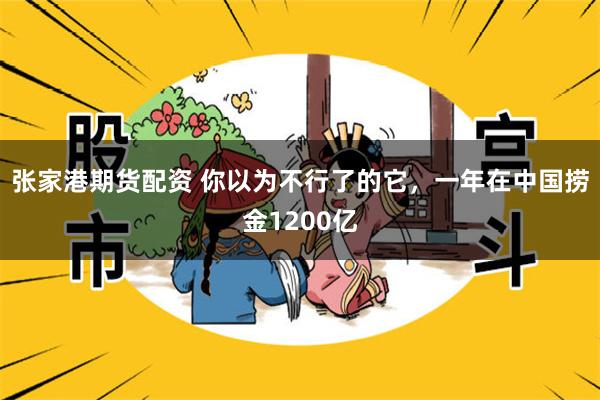 股市

宫斗

张家港期货配资 你以为不行了的它，一年在中国捞金1200亿